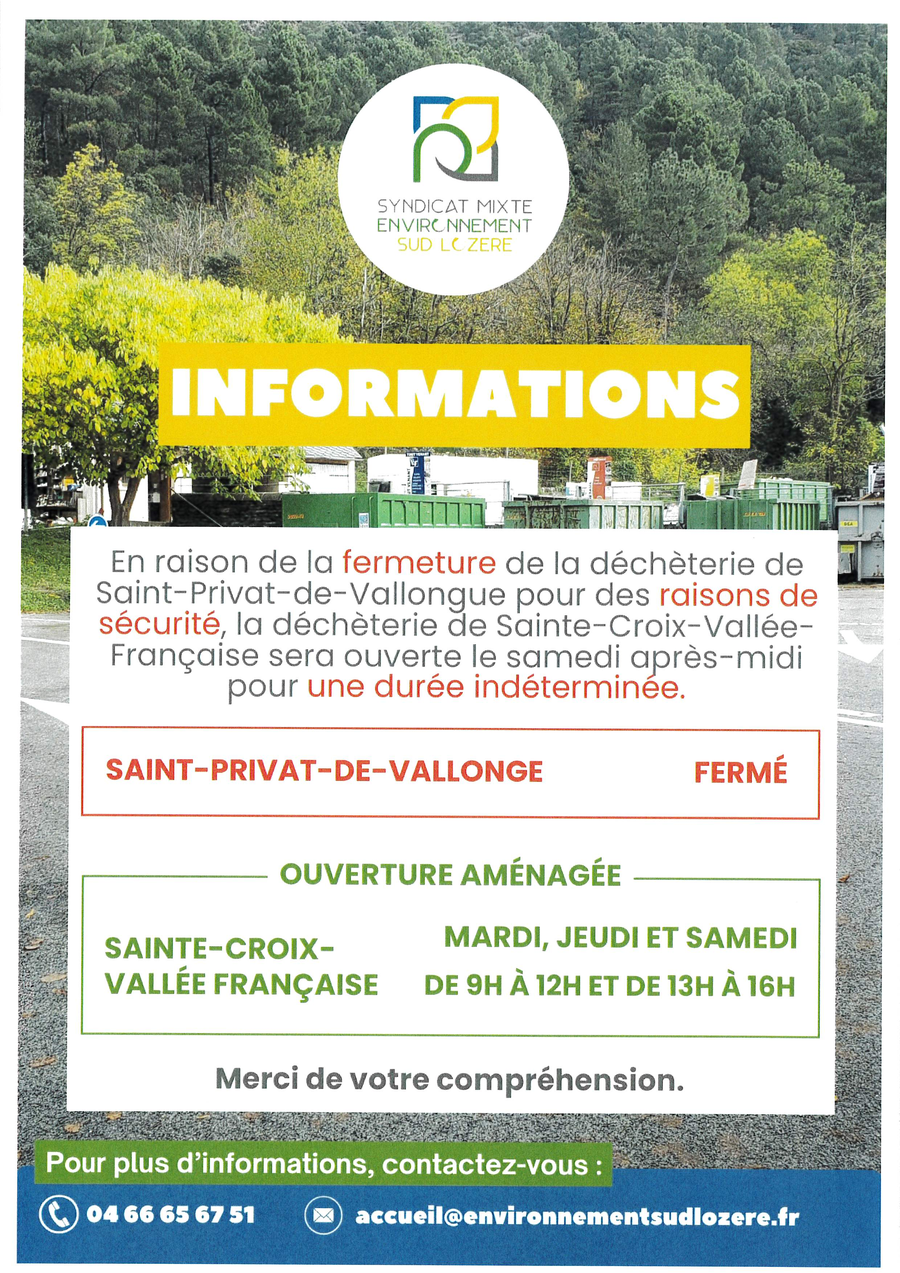 SYNDICAT MIXTE
ENVIRONNEMENT
SUD LOZERE

INFORMATIONS

En raison de la fermeture de la déchèterie de Saint-Privat-de-Vallongue pour des raisons de sécurité, la déchèterie de Sainte-Croix-Vallée-Française sera ouverte le samedi après-midi pour une durée indéterminée.

SAINT-PRIVAT-DE-VALLONGE FERMÉ

OUVERTURE AMÉNAGÉE

SAINTE-CROIX-VALLÉE FRANÇAISE

MARDI, JEUDI ET SAMEDI
DE 9H À 12H ET DE 13H À 16H

Merci de votre compréhension.

Pour plus d'informations, contactez-vous :

04 66 65 67 51

accueil@environnementsudlozere.fr